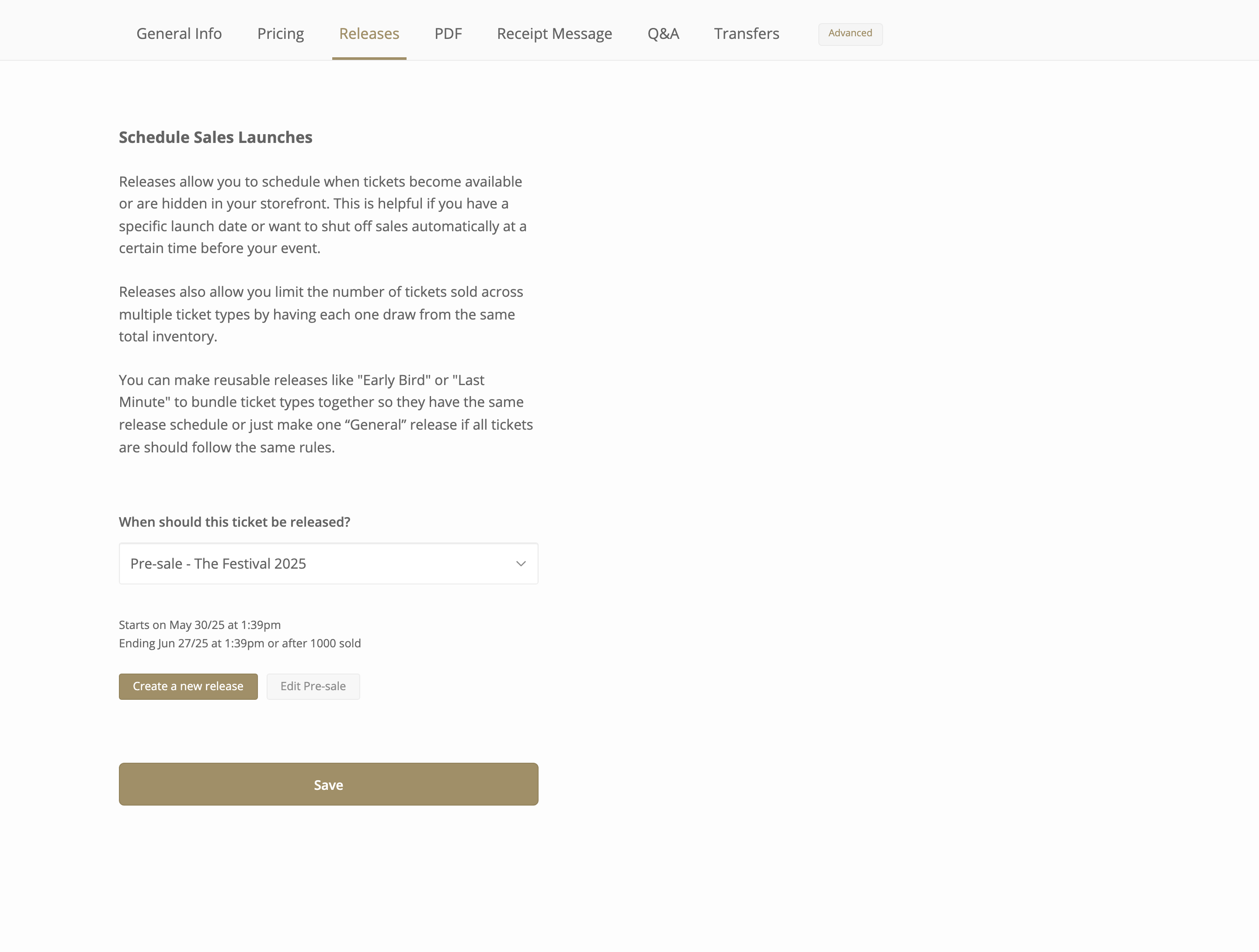 General Info Pricing Releases PDF Receipt Message Q&A Transfers Advanced

Schedule Sales Launches

Releases allow you to schedule when tickets become available or are hidden in your storefront. This is helpful if you have a specific launch date or want to shut off sales automatically at a certain time before your event.

Releases also allow you limit the number of tickets sold across multiple ticket types by having each one draw from the same total inventory.

You can make reusable releases like "Early Bird" or "Last Minute" to bundle ticket types together so they have the same release schedule or just make one “General” release if all tickets are should follow the same rules.

When should this ticket be released?

Pre-sale - The Festival 2025

Starts on May 30/25 at 1:39pm
Ending Jun 27/25 at 1:39pm or after 1000 sold

Create a new release Edit Pre-sale

Save